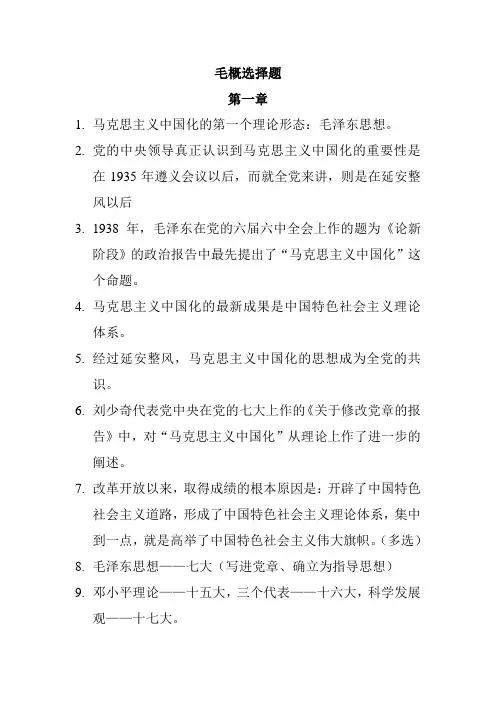 毛概选择题

第一章

1. 马克思主义中国化的第一个理论形态：毛泽东思想。

2. 党的中央领导真正认识到马克思主义中国化的重要性是在 1935 年遵义会议以后，而就全党来讲，则是在延安整风以后

3. 1938 年，毛泽东在党的六届六中全会上作的题为《论新阶段》的政治报告中最先提出了“马克思主义中国化”这个命题。

4. 马克思主义中国化的最新成果是中国特色社会主义理论体系。

5. 经过延安整风，马克思主义中国化的思想成为全党的共识。

6. 刘少奇代表党中央在党的七大上作的《关于修改党章的报告》中，对“马克思主义中国化”从理论上作了进一步的阐述。

7. 改革开放以来，取得成绩的根本原因是：开辟了中国特色社会主义道路，形成了中国特色社会主义理论体系，集中到一点，就是高举了中国特色社会主义伟大旗帜。（多选）

8. 毛泽东思想——七大（写进党章、确立为指导思想）

9. 邓小平理论——十五大，三个代表——十六大，科学发展观——十七大。